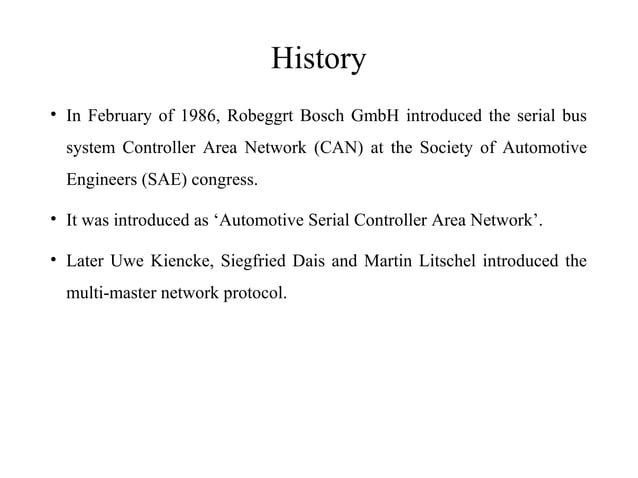 History

• In February of 1986, Robeggrt Bosch GmbH introduced the serial bus system Controller Area Network (CAN) at the Society of Automotive Engineers (SAE) congress.

• It was introduced as ‘Automotive Serial Controller Area Network’.

• Later Uwe Kiencke, Siegfried Dais and Martin Litschel introduced the multi-master network protocol.